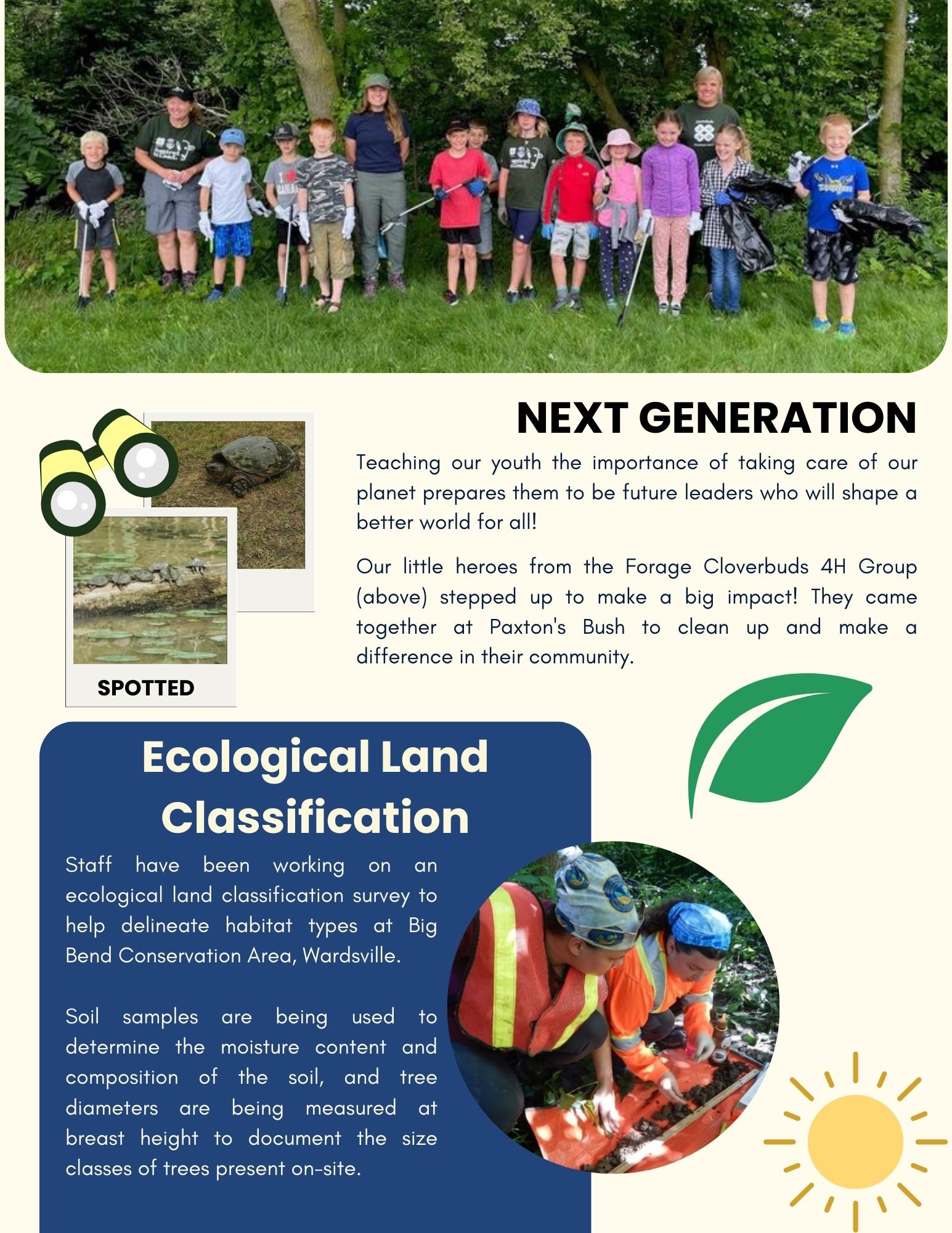 NEXT GENERATION

Teaching our youth the importance of taking care of our planet prepares them to be future leaders who will shape a better world for all!

Our little heroes from the Forage Cloverbuds 4H Group (above) stepped up to make a big impact! They came together at Paxton's Bush to clean up and make a difference in their community.

SPOTTED

Ecological Land Classification

Staff have been working on an ecological land classification survey to help delineate habitat types at Big Bend Conservation Area, Wardsville.

Soil samples are being used to determine the moisture content and composition of the soil, and tree diameters are being measured at breast height to document the size classes of trees present on-site.